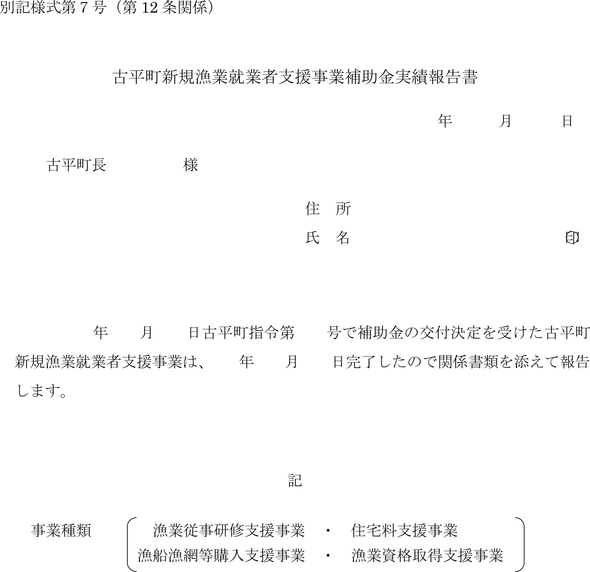 別記様式第７号（第 12 条関係）

古平町新規漁業就業者支援事業補助金実績報告書

年　月　日

古平町長　　　様

住　所

氏　名　　　　印

年　月　日古平町指令第　号で補助金の交付決定を受けた古平町新規漁業就業者支援事業は、　年　月　日完了したので関係書類を添えて報告します。

記

事業種類　漁業従事研修支援事業　・　住宅料支援事業
漁船漁網等購入支援事業　・　漁業資格取得支援事業